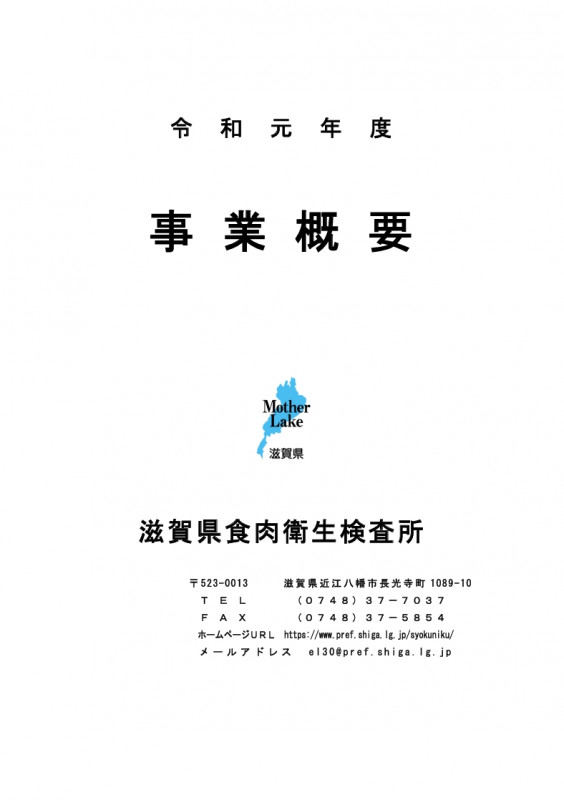 令和元年度

事業概要

Mother Lake

滋賀県

滋賀県食肉衛生検査所

〒523-0013　滋賀県近江八幡市長光寺町 1089-10
ＴＥＬ　（0748）37－7037
ＦＡＸ　（0748）37－5854
ホームページURL　https://www.pref.shiga.lg.jp/syokuniku/
メールアドレス　el30@pref.shiga.lg.jp